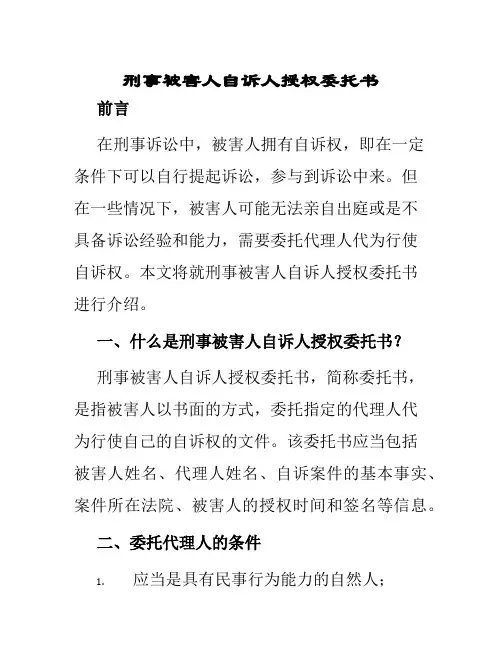 刑事被害人自诉人授权委托书

前言

在刑事诉讼中，被害人拥有自诉权，即在一定条件下可以自行提起诉讼，参与到诉讼中来。但在一些情况下，被害人可能无法亲自出庭或是不具备诉讼经验和能力，需要委托代理人代为行使自诉权。本文将就刑事被害人自诉人授权委托书进行介绍。

一、什么是刑事被害人自诉人授权委托书？

刑事被害人自诉人授权委托书，简称委托书，是指被害人以书面的方式，委托指定的代理人代为行使自己的自诉权的文件。该委托书应当包括被害人姓名、代理人姓名、自诉案件的基本事实、案件所在法院、被害人的授权时间和签名等信息。

二、委托代理人的条件

1. 应当是具有民事行为能力的自然人；